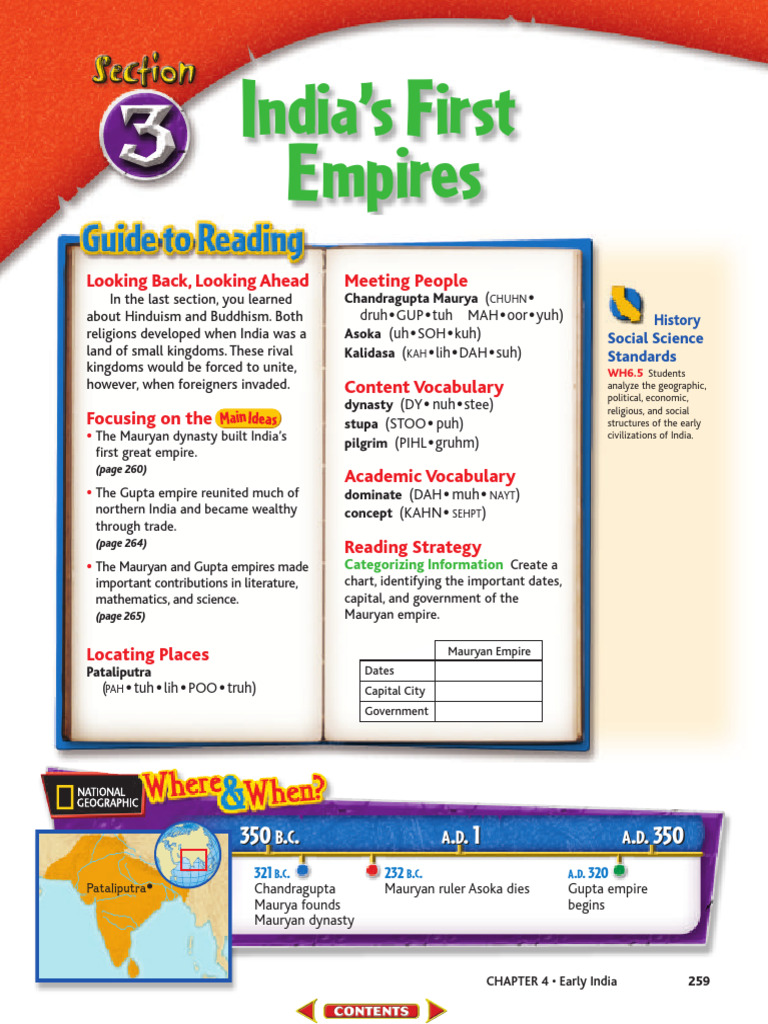 Section 3

India's First Empires

Guide to Reading

Looking Back, Looking Ahead

In the last section, you learned about Hinduism and Buddhism. Both religions developed when India was a land of small kingdoms. These rival kingdoms would be forced to unite, however, when foreigners invaded.

Focusing on the Main Ideas

• The Mauryan dynasty built India's first great empire. (page 260)

• The Gupta empire reunited much of northern India and became wealthy through trade. (page 264)

• The Mauryan and Gupta empires made important contributions in literature, mathematics, and science. (page 265)

Locating Places

Pataliputra (PAH • tuh • lih • POO • truh)

Meeting People

Chandragupta Maurya (CHUHN • druh • GUP • tuh MAH • oor • yuh)

Asoka (uh • SOH • kuh)

Kalidasa (KAH • lih • DAH • suh)

Content Vocabulary

dynasty (DY • nuh • stee)

stupa (STOO • puh)

pilgrim (PIHL • gruhm)

Academic Vocabulary

dominate (DAH • muh • NAYT)

concept (KAHN • SEHPT)

Reading Strategy

Categorizing Information Create a chart, identifying the important dates, capital, and government of the Mauryan empire.

| | Mauryan Empire |
|---|---|
| Dates | |
| Capital City | |
| Government | |

History Social Science Standards

WH6.5 Students analyze the geographic, political, economic, religious, and social structures of the early civilizations of India.

NATIONAL GEOGRAPHIC

Where & When?

Pataliputra

350 B.C.

A.D. 1

A.D. 350

321 B.C. Chandragupta Maurya founds Mauryan dynasty

232 B.C. Mauryan ruler Asoka dies

A.D. 320 Gupta empire begins

CHAPTER 4 • Early India 259

CONTENTS